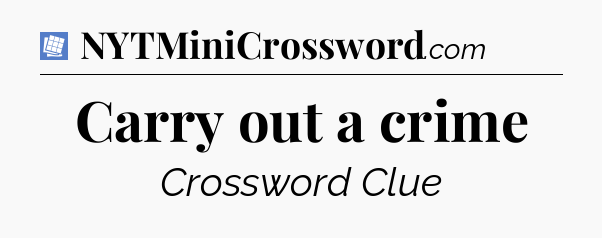 NYTMiniCrossword.com

Carry out a crime

Crossword Clue